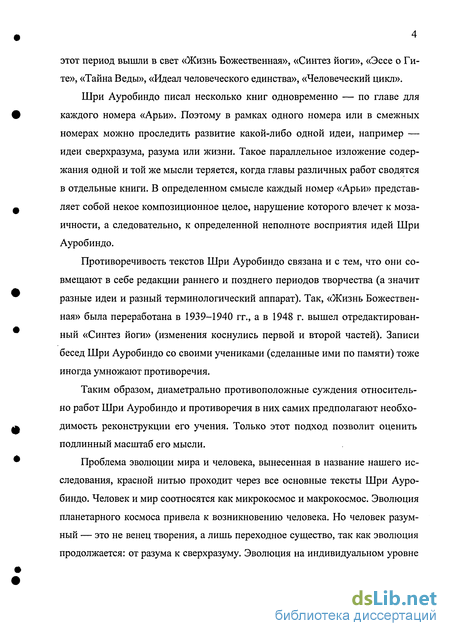 4

этот период вышли в свет «Жизнь Божественная», «Синтез йоги», «Эссе о Гите», «Тайна Веды», «Идеал человеческого единства», «Человеческий цикл».

Шри Ауробиндо писал несколько книг одновременно — по главе для каждого номера «Арьи». Поэтому в рамках одного номера или в смежных номерах можно проследить развитие какой-либо одной идеи, например — идеи сверхразума, разума или жизни. Такое параллельное изложение содержания одной и той же мысли теряется, когда главы различных работ сводятся в отдельные книги. В определенном смысле каждый номер «Арьи» представляет собой некое композиционное целое, нарушение которого влечет к мозаичности, а следовательно, к определенной неполноте восприятия идей Шри Ауробиндо.

Противоречивость текстов Шри Ауробиндо связана и с тем, что они совмещают в себе редакции раннего и позднего периодов творчества (а значит разные идеи и разный терминологический аппарат). Так, «Жизнь Божественная» была переработана в 1939–1940 гг., а в 1948 г. вышел отредактированный «Синтез йоги» (изменения коснулись первой и второй частей). Записи бесед Шри Ауробиндо со своими учениками (сделанные ими по памяти) тоже иногда умножают противоречия.

Таким образом, диаметрально противоположные суждения относительно работ Шри Ауробиндо и противоречия в них самих предполагают необходимость реконструкции его учения. Только этот подход позволит оценить подлинный масштаб его мысли.

Проблема эволюции мира и человека, вынесенная в название нашего исследования, красной нитью проходит через все основные тексты Шри Ауробиндо. Человек и мир соотносятся как микрокосмос и макрокосмос. Эволюция планетарного космоса привела к возникновению человека. Но человек разумный — это не венец творения, а лишь переходное существо, так как эволюция продолжается: от разума к сверхразуму. Эволюция на индивидуальном уровне

dsLib.net
библиотека диссертаций